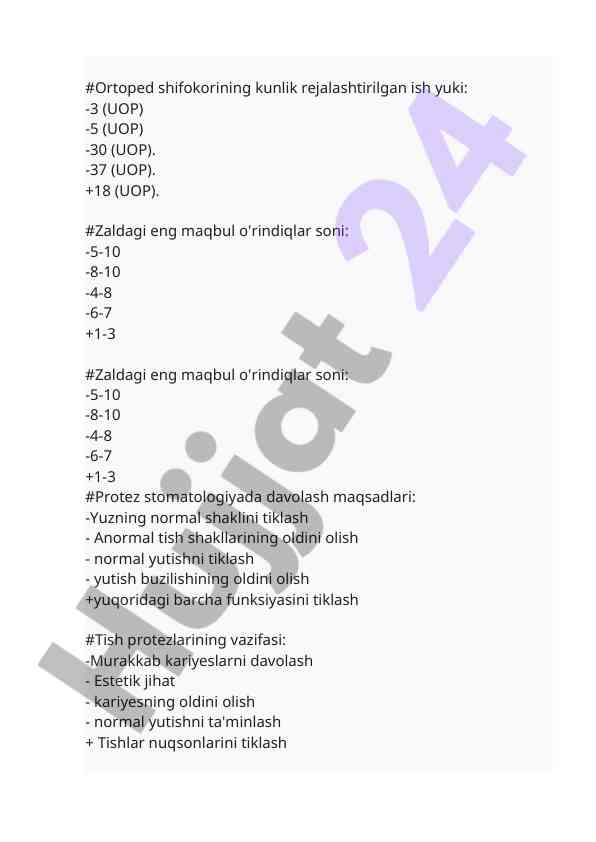 #Ortoped shifokorining kunlik rejalashtirilgan ish yuki:
-3 (UOP)
-5 (UOP)
-30 (UOP).
-37 (UOP).
+18 (UOP).

#Zaldagi eng maqbul o'rindiqlar soni:
-5-10
-8-10
-4-8
-6-7
+1-3

#Zaldagi eng maqbul o'rindiqlar soni:
-5-10
-8-10
-4-8
-6-7
+1-3
#Protez stomatologiyada davolash maqsadlari:
-Yuzning normal shaklini tiklash
- Anormal tish shakllarining oldini olish
- normal yutishni tiklash
- yutish buzilishining oldini olish
+yuqoridagi barcha funksiyasini tiklash

#Tish protezlarining vazifasi:
-Murakkab kariyeslarni davolash
- Estetik jihat
- kariyesning oldini olish
- normal yutishni ta'minlash
+ Tishlar nuqsonlarini tiklash

Hujjat 24